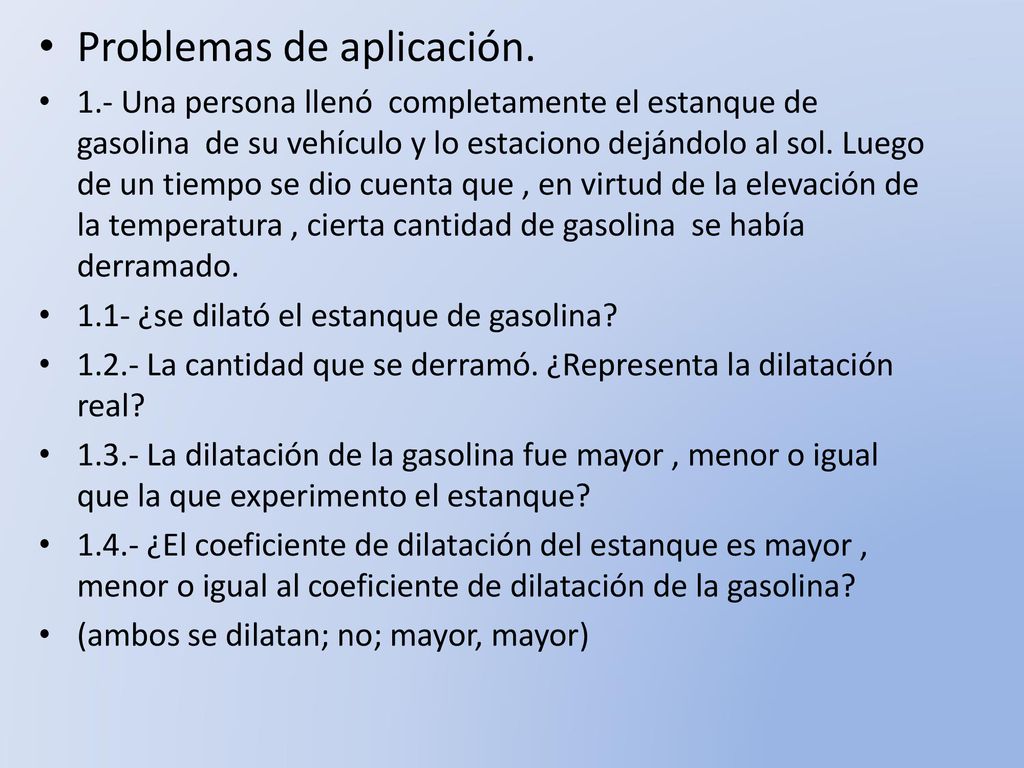 • Problemas de aplicación.

• 1.- Una persona llenó completamente el estanque de gasolina de su vehículo y lo estaciono dejándolo al sol. Luego de un tiempo se dio cuenta que , en virtud de la elevación de la temperatura , cierta cantidad de gasolina se había derramado.

• 1.1- ¿se dilató el estanque de gasolina?

• 1.2.- La cantidad que se derramó. ¿Representa la dilatación real?

• 1.3.- La dilatación de la gasolina fue mayor , menor o igual que la que experimento el estanque?

• 1.4.- ¿El coeficiente de dilatación del estanque es mayor , menor o igual al coeficiente de dilatación de la gasolina?

• (ambos se dilatan; no; mayor, mayor)